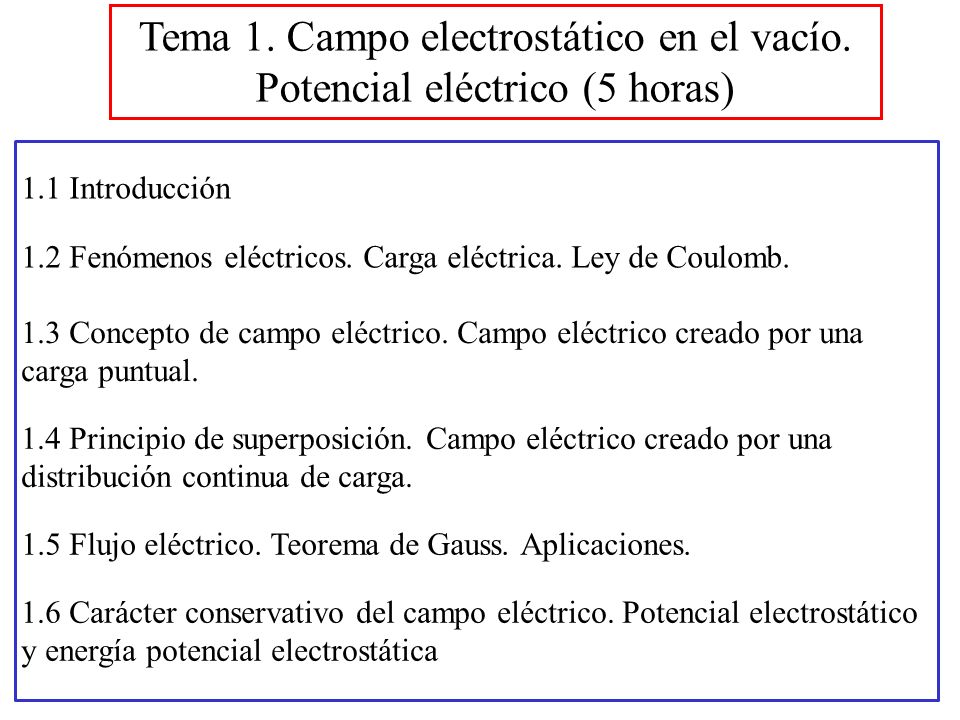 Tema 1. Campo electrostático en el vacío. Potencial eléctrico (5 horas)

1.1 Introducción

1.2 Fenómenos eléctricos. Carga eléctrica. Ley de Coulomb.

1.3 Concepto de campo eléctrico. Campo eléctrico creado por una carga puntual.

1.4 Principio de superposición. Campo eléctrico creado por una distribución continua de carga.

1.5 Flujo eléctrico. Teorema de Gauss. Aplicaciones.

1.6 Carácter conservativo del campo eléctrico. Potencial electrostático y energía potencial electrostática